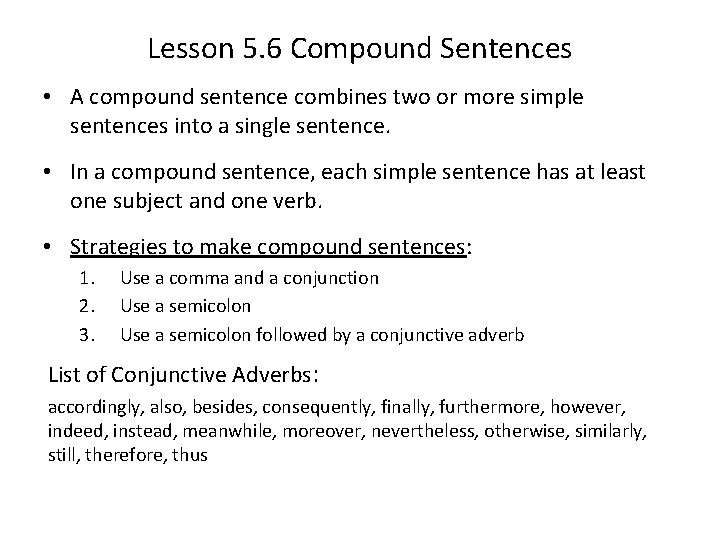 Lesson 5.6 Compound Sentences

• A compound sentence combines two or more simple sentences into a single sentence.

• In a compound sentence, each simple sentence has at least one subject and one verb.

• Strategies to make compound sentences:

1. Use a comma and a conjunction
2. Use a semicolon
3. Use a semicolon followed by a conjunctive adverb

List of Conjunctive Adverbs:

accordingly, also, besides, consequently, finally, furthermore, however, indeed, instead, meanwhile, moreover, nevertheless, otherwise, similarly, still, therefore, thus